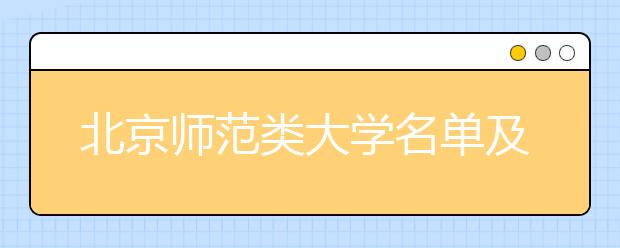 北京师范类大学名单及